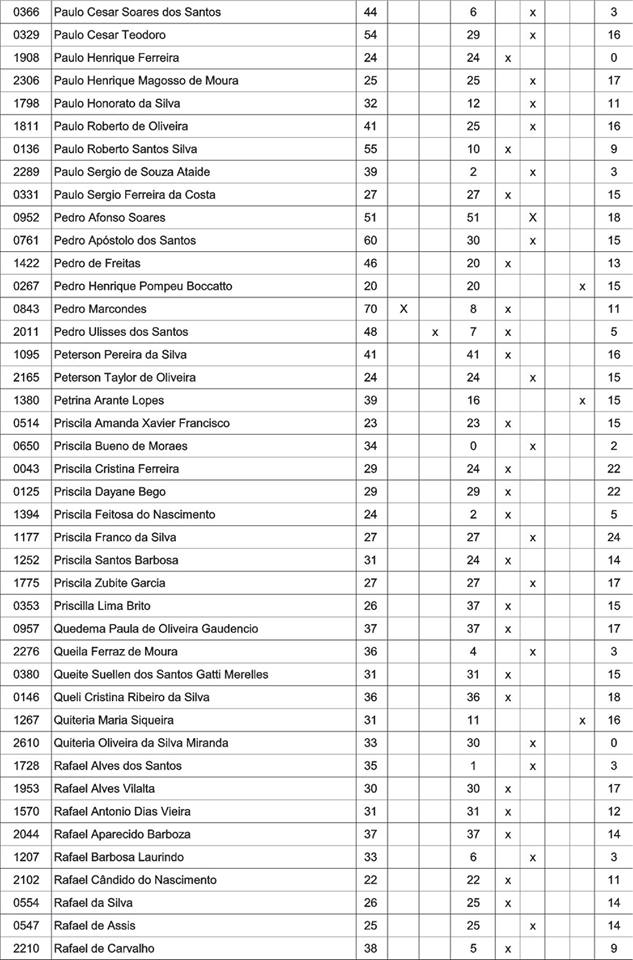 | 0366 | Paulo Cesar Soares dos Santos | 44 | | | 6 | | x | | 3 |
|---|---|---|---|---|---|---|---|---|---|
| 0329 | Paulo Cesar Teodoro | 54 | | | 29 | | x | | 16 |
| 1908 | Paulo Henrique Ferreira | 24 | | | 24 | x | | | 0 |
| 2306 | Paulo Henrique Magosso de Moura | 25 | | | 25 | | x | | 17 |
| 1798 | Paulo Honorato da Silva | 32 | | | 12 | | x | | 11 |
| 1811 | Paulo Roberto de Oliveira | 41 | | | 25 | | x | | 16 |
| 0136 | Paulo Roberto Santos Silva | 55 | | | 10 | x | | | 9 |
| 2289 | Paulo Sergio de Souza Ataide | 39 | | | 2 | | x | | 3 |
| 0331 | Paulo Sergio Ferreira da Costa | 27 | | | 27 | x | | | 15 |
| 0952 | Pedro Afonso Soares | 51 | | | 51 | | X | | 18 |
| 0761 | Pedro Apóstolo dos Santos | 60 | | | 30 | | x | | 15 |
| 1422 | Pedro de Freitas | 46 | | | 20 | x | | | 13 |
| 0267 | Pedro Henrique Pompeu Boccatto | 20 | | | 20 | | | x | 15 |
| 0843 | Pedro Marcondes | 70 | X | | 8 | x | | | 11 |
| 2011 | Pedro Ulisses dos Santos | 48 | | x | 7 | x | | | 5 |
| 1095 | Peterson Pereira da Silva | 41 | | | 41 | x | | | 16 |
| 2165 | Peterson Taylor de Oliveira | 24 | | | 24 | | x | | 15 |
| 1380 | Petrina Arante Lopes | 39 | | | 16 | | | x | 15 |
| 0514 | Priscila Amanda Xavier Francisco | 23 | | | 23 | x | | | 15 |
| 0650 | Priscila Bueno de Moraes | 34 | | | 0 | | x | | 2 |
| 0043 | Priscila Cristina Ferreira | 29 | | | 24 | x | | | 22 |
| 0125 | Priscila Dayane Bego | 29 | | | 29 | x | | | 22 |
| 1394 | Priscila Feitosa do Nascimento | 24 | | | 2 | x | | | 5 |
| 1177 | Priscila Franco da Silva | 27 | | | 27 | | x | | 24 |
| 1252 | Priscila Santos Barbosa | 31 | | | 24 | x | | | 14 |
| 1775 | Priscila Zubite Garcia | 27 | | | 27 | | x | | 17 |
| 0353 | Priscilla Lima Brito | 26 | | | 37 | x | | | 15 |
| 0957 | Quedema Paula de Oliveira Gaudencio | 37 | | | 37 | x | | | 17 |
| 2276 | Queila Ferraz de Moura | 36 | | | 4 | | x | | 3 |
| 0380 | Queite Suellen dos Santos Gatti Merelles | 31 | | | 31 | x | | | 15 |
| 0146 | Queli Cristina Ribeiro da Silva | 36 | | | 36 | x | | | 18 |
| 1267 | Quiteria Maria Siqueira | 31 | | | 11 | | | x | 16 |
| 2610 | Quiteria Oliveira da Silva Miranda | 33 | | | 30 | | x | | 0 |
| 1728 | Rafael Alves dos Santos | 35 | | | 1 | | x | | 3 |
| 1953 | Rafael Alves Vilalta | 30 | | | 30 | x | | | 17 |
| 1570 | Rafael Antonio Dias Vieira | 31 | | | 31 | x | | | 12 |
| 2044 | Rafael Aparecido Barboza | 37 | | | 37 | x | | | 14 |
| 1207 | Rafael Barbosa Laurindo | 33 | | | 6 | | x | | 3 |
| 2102 | Rafael Cândido do Nascimento | 22 | | | 22 | x | | | 11 |
| 0554 | Rafael da Silva | 26 | | | 25 | x | | | 14 |
| 0547 | Rafael de Assis | 25 | | | 25 | | x | | 14 |
| 2210 | Rafael de Carvalho | 38 | | | 5 | x | | | 9 |